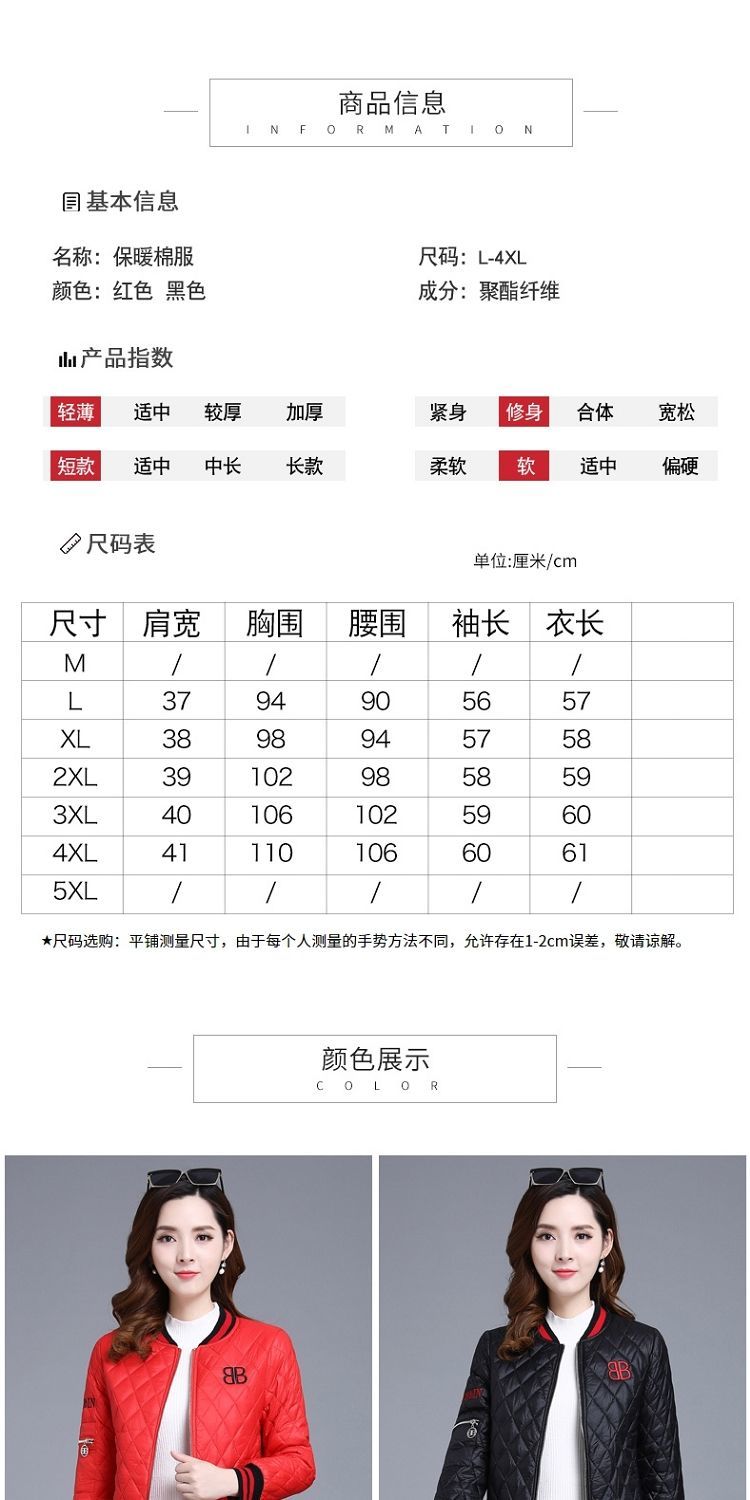 商品信息
INFORMATION

基本信息

名称：保暖棉服
颜色：红色 黑色

尺码：L-4XL
成分：聚酯纤维

产品指数

轻薄 适中 较厚 加厚
短款 适中 中长 长款

紧身 修身 合体 宽松
柔软 软 适中 偏硬

尺码表

单位:厘米/cm

| 尺寸 | 肩宽 | 胸围 | 腰围 | 袖长 | 衣长 | |
|---|---|---|---|---|---|---|
| M | / | / | / | / | / | |
| L | 37 | 94 | 90 | 56 | 57 | |
| XL | 38 | 98 | 94 | 57 | 58 | |
| 2XL | 39 | 102 | 98 | 58 | 59 | |
| 3XL | 40 | 106 | 102 | 59 | 60 | |
| 4XL | 41 | 110 | 106 | 60 | 61 | |
| 5XL | / | / | / | / | / | |

★尺码选购：平铺测量尺寸，由于每个人测量的手势方法不同，允许存在1-2cm误差，敬请谅解。

颜色展示
COLOR

BB

BB